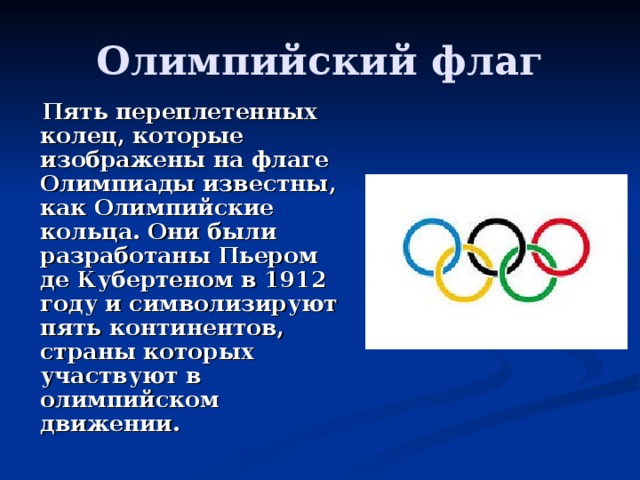 Олимпийский флаг

Пять переплетенных колец, которые изображены на флаге Олимпиады известны, как Олимпийские кольца. Они были разработаны Пьером де Кубертеном в 1912 году и символизируют пять континентов, страны которых участвуют в олимпийском движении.